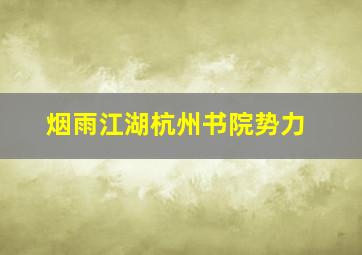 烟雨江湖杭州书院势力